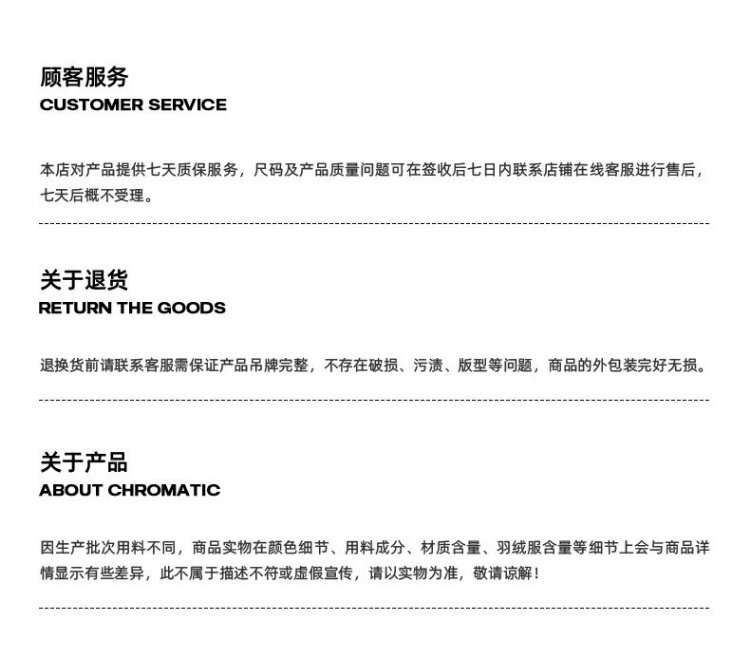 顾客服务
CUSTOMER SERVICE

本店对产品提供七天质保服务，尺码及产品质量问题可在签收后七日内联系店铺在线客服进行售后，七天后概不受理。

关于退货
RETURN THE GOODS

退换货前请联系客服需保证产品吊牌完整，不存在破损、污渍、版型等问题，商品的外包装完好无损。

关于产品
ABOUT CHROMATIC

因生产批次用料不同，商品实物在颜色细节、用料成分、材质含量、羽绒服含量等细节上会与商品详情显示有些差异，此不属于描述不符或虚假宣传，请以实物为准，敬请谅解！